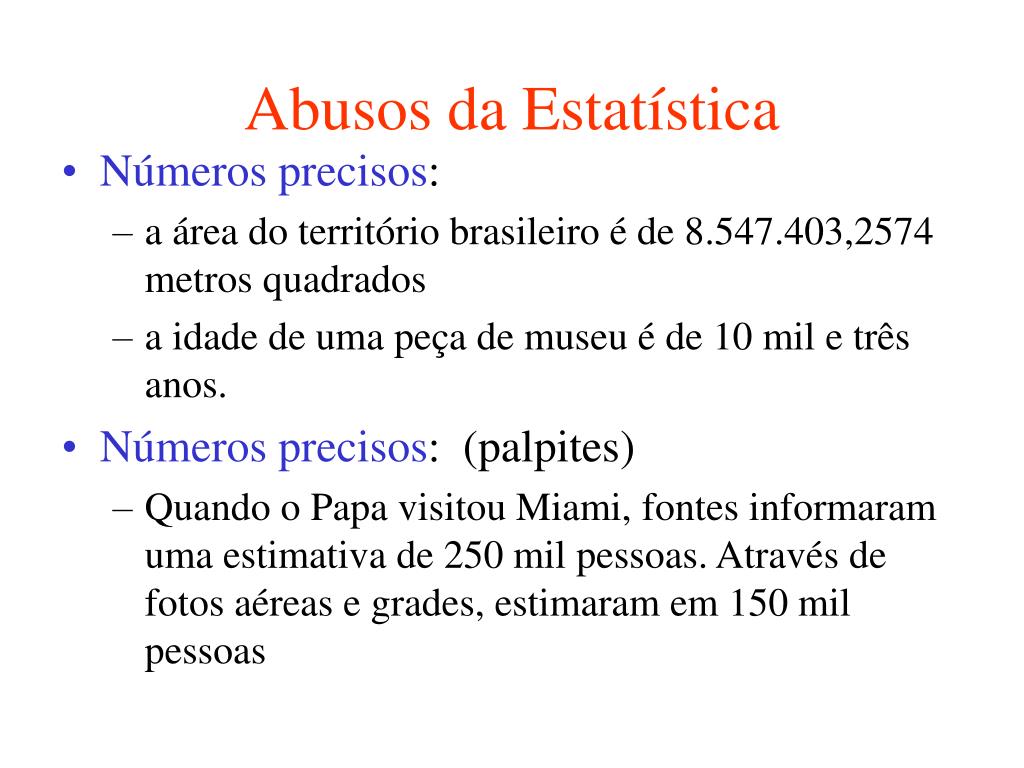 Abusos da Estatística

• Números precisos:
  – a área do território brasileiro é de 8.547.403,2574 metros quadrados
  – a idade de uma peça de museu é de 10 mil e três anos.

• Números precisos: (palpites)
  – Quando o Papa visitou Miami, fontes informaram uma estimativa de 250 mil pessoas. Através de fotos aéreas e grades, estimaram em 150 mil pessoas